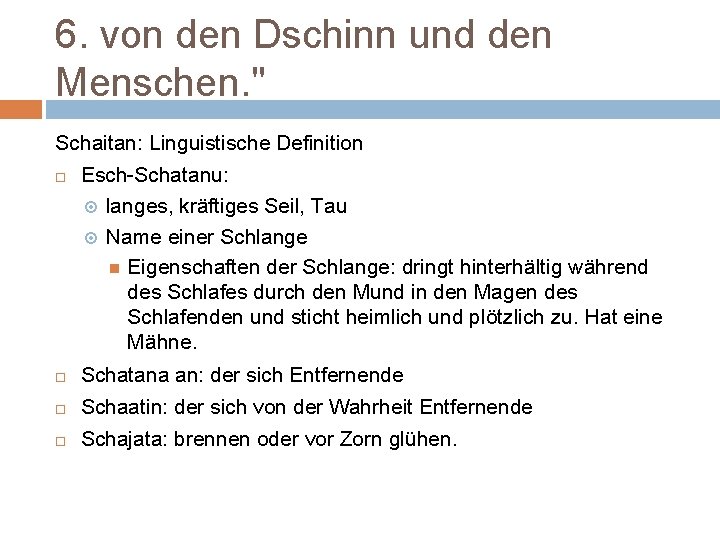 6. von den Dschinn und den Menschen."

Schaitan: Linguistische Definition

Esch-Schatanu:

langes, kräftiges Seil, Tau

Name einer Schlange

Eigenschaften der Schlange: dringt hinterhältig während des Schlafes durch den Mund in den Magen des Schlafenden und sticht heimlich und plötzlich zu. Hat eine Mähne.

Schatana an: der sich Entfernende

Schaatin: der sich von der Wahrheit Entfernende

Schajata: brennen oder vor Zorn glühen.